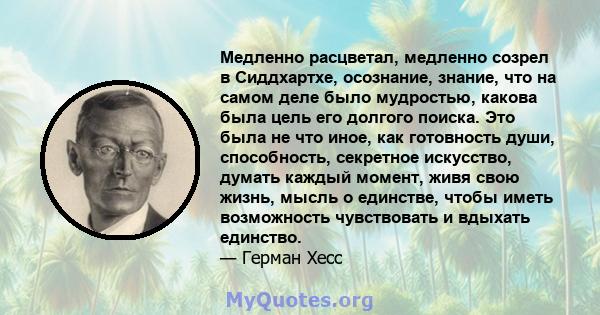 Медленно расцветал, медленно созрел в Сиддхартхе, осознание, знание, что на самом деле было мудростью, какова была цель его долгого поиска. Это была не что иное, как готовность души, способность, секретное искусство, думать каждый момент, живя свою жизнь, мысль о единстве, чтобы иметь возможность чувствовать и вдыхать единство.
— Герман Хесс

MyQuotes.org